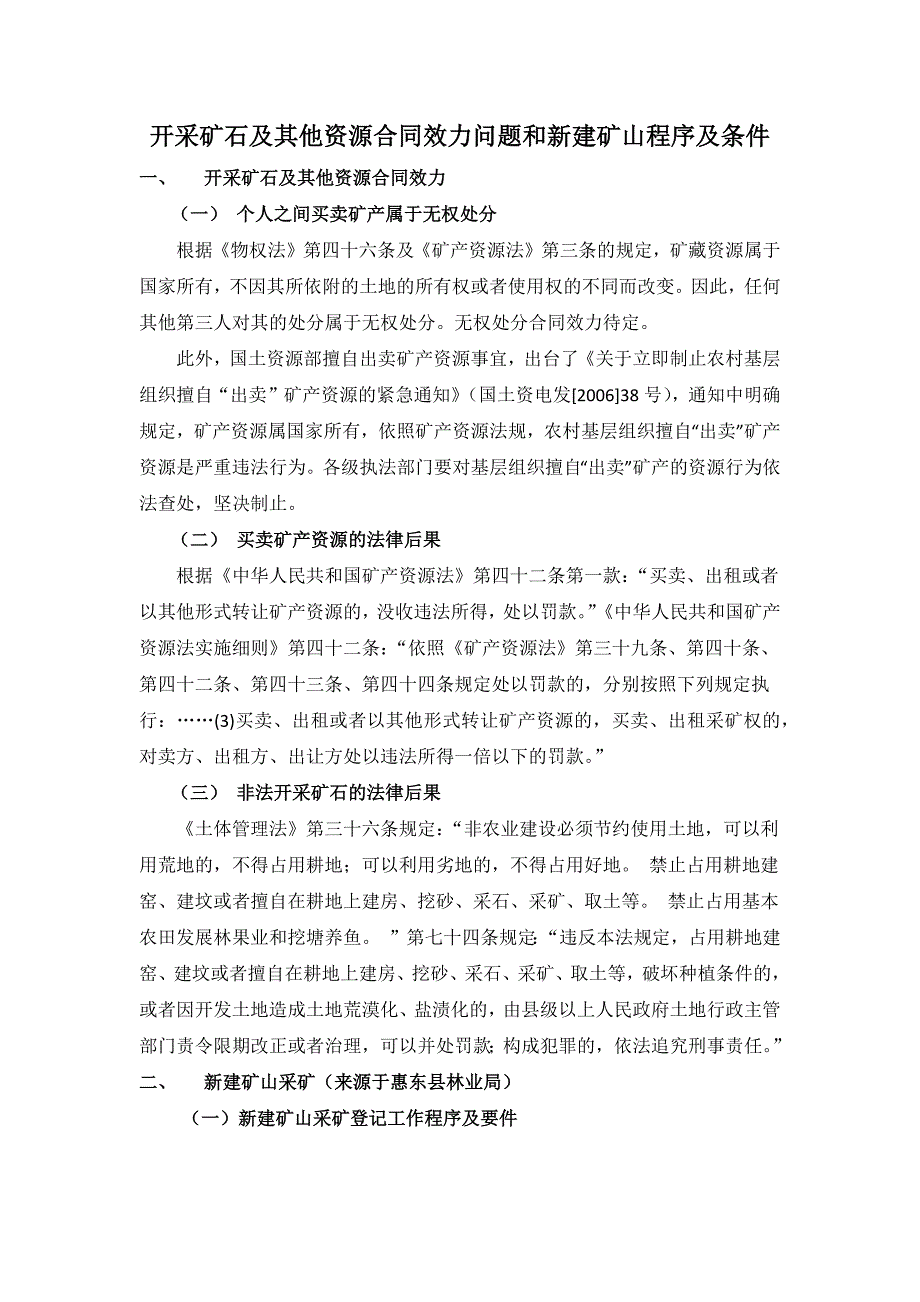 开采矿石及其他资源合同效力问题和新建矿山程序及条件

一、　开采矿石及其他资源合同效力

（一）　个人之间买卖矿产属于无权处分

根据《物权法》第四十六条及《矿产资源法》第三条的规定，矿藏资源属于国家所有，不因其所依附的土地的所有权或者使用权的不同而改变。因此，任何其他第三人对其的处分属于无权处分。无权处分合同效力待定。

此外，国土资源部擅自出卖矿产资源事宜，出台了《关于立即制止农村基层组织擅自“出卖”矿产资源的紧急通知》（国土资电发[2006]38 号），通知中明确规定，矿产资源属国家所有，依照矿产资源法规，农村基层组织擅自“出卖”矿产资源是严重违法行为。各级执法部门要对基层组织擅自“出卖”矿产的资源行为依法查处，坚决制止。

（二）　买卖矿产资源的法律后果

根据《中华人民共和国矿产资源法》第四十二条第一款：“买卖、出租或者以其他形式转让矿产资源的，没收违法所得，处以罚款。”《中华人民共和国矿产资源法实施细则》第四十二条：“依照《矿产资源法》第三十九条、第四十条、第四十二条、第四十三条、第四十四条规定处以罚款的，分别按照下列规定执行：……(3)买卖、出租或者以其他形式转让矿产资源的，买卖、出租采矿权的，对卖方、出租方、出让方处以违法所得一倍以下的罚款。”

（三）　非法开采矿石的法律后果

《土体管理法》第三十六条规定：“非农业建设必须节约使用土地，可以利用荒地的，不得占用耕地；可以利用劣地的，不得占用好地。　禁止占用耕地建窑、建坟或者擅自在耕地上建房、挖砂、采石、采矿、取土等。　禁止占用基本农田发展林果业和挖塘养鱼。　”第七十四条规定：“违反本法规定，占用耕地建窑、建坟或者擅自在耕地上建房、挖砂、采石、采矿、取土等，破坏种植条件的，或者因开发土地造成土地荒漠化、盐渍化的，由县级以上人民政府土地行政主管部门责令限期改正或者治理，可以并处罚款；构成犯罪的，依法追究刑事责任。”

二、　新建矿山采矿（来源于惠东县林业局）

（一）新建矿山采矿登记工作程序及要件